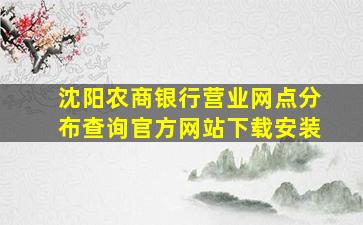 沈阳农商银行营业网点分布查询官方网站下载安装